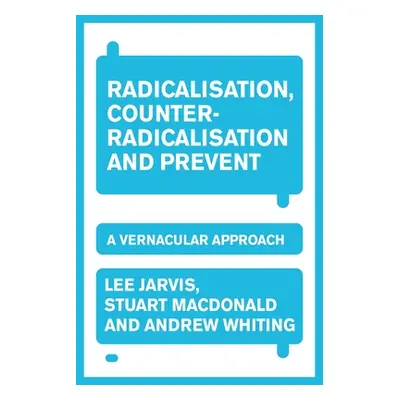 RADICALISATION, COUNTER-RADICALISATION AND PREVENT

A VERNACULAR APPROACH

LEE JARVIS, STUART MACDONALD AND ANDREW WHITING